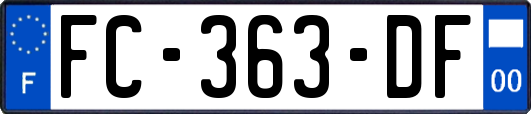 F

FC-363-DF

00